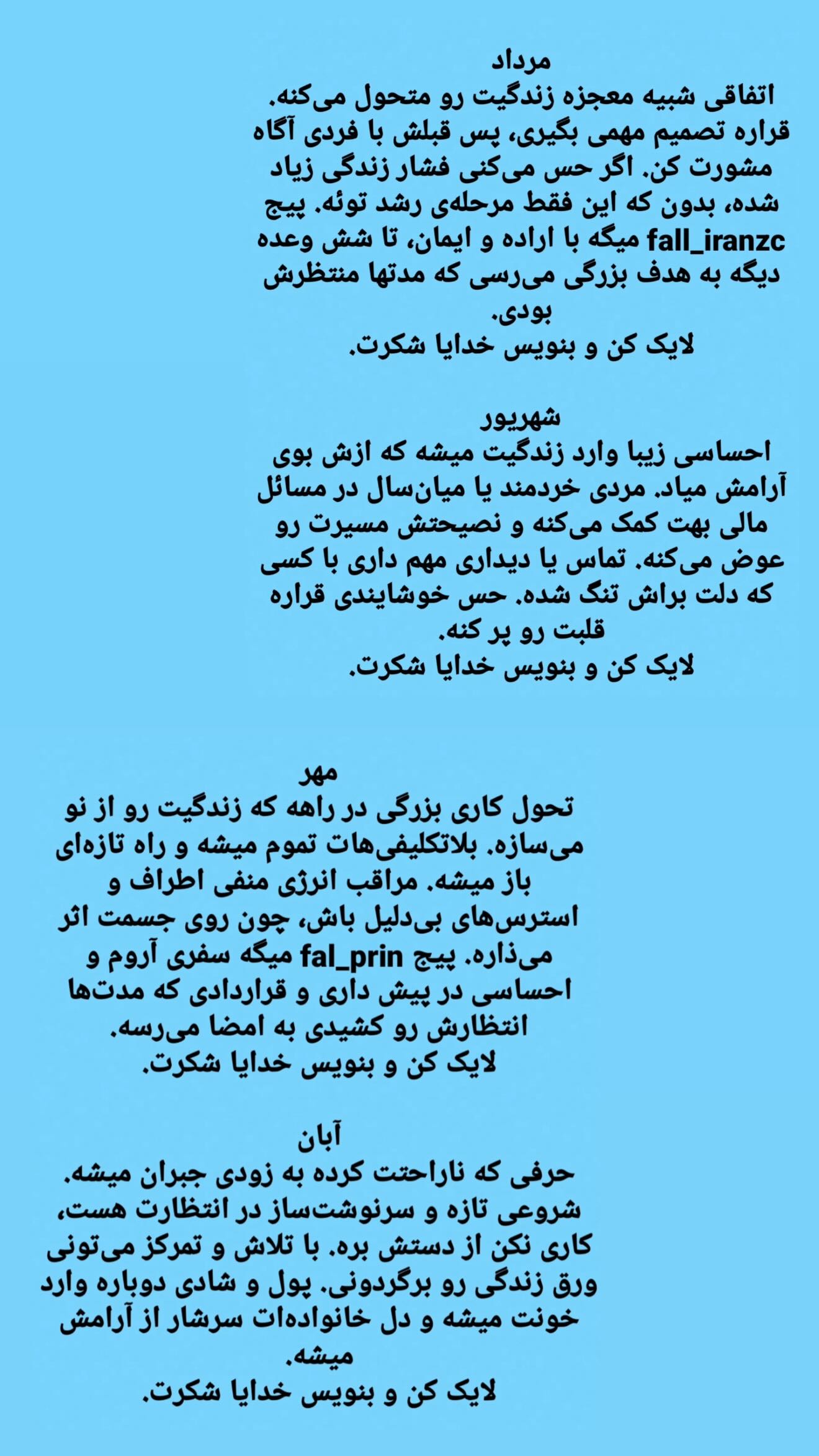 مرداد
اتفاقی شبیه معجزه زندگیت رو متحول می‌کنه. قراره تصمیم مهمی بگیری، پس قبلش با فردی آگاه مشورت کن. اگر حس می‌کنی فشار زندگی زیاد شده، بدون که این فقط مرحله‌ی رشد توئه. پیج fall_iranzc میگه با اراده و ایمان، تا شش وعده دیگه به هدف بزرگی می‌رسی که مدتها منتظرش بودی.
لایک کن و بنویس خدایا شکرت.

شهریور
احساسی زیبا وارد زندگیت میشه که ازش بوی آرامش میاد. مردی خردمند یا میان‌سال در مسائل مالی بهت کمک می‌کنه و نصیحتش مسیرت رو عوض می‌کنه. تماس یا دیداری مهم داری با کسی که دلت براش تنگ شده. حس خوشایندی قراره قلبت رو پر کنه.
لایک کن و بنویس خدایا شکرت.

مهر
تحول کاری بزرگی در راهه که زندگیت رو از نو می‌سازه. بلاتکلیفی‌هات تموم میشه و راه تازه‌ای باز میشه. مراقب انرژی منفی اطراف و استرس‌های بی‌دلیل باش، چون روی جسمت اثر می‌ذاره. پیج fal_prin میگه سفری آروم و احساسی در پیش داری و قراردادی که مدت‌ها انتظارش رو کشیدی به امضا می‌رسه.
لایک کن و بنویس خدایا شکرت.

آبان
حرفی که ناراحتت کرده به زودی جبران میشه. شروعی تازه و سرنوشت‌ساز در انتظارت هست، کاری نکن از دستش بره. با تلاش و تمرکز می‌تونی ورق زندگی رو برگردونی. پول و شادی دوباره وارد خونت میشه و دل خانواده‌ات سرشار از آرامش میشه.
لایک کن و بنویس خدایا شکرت.